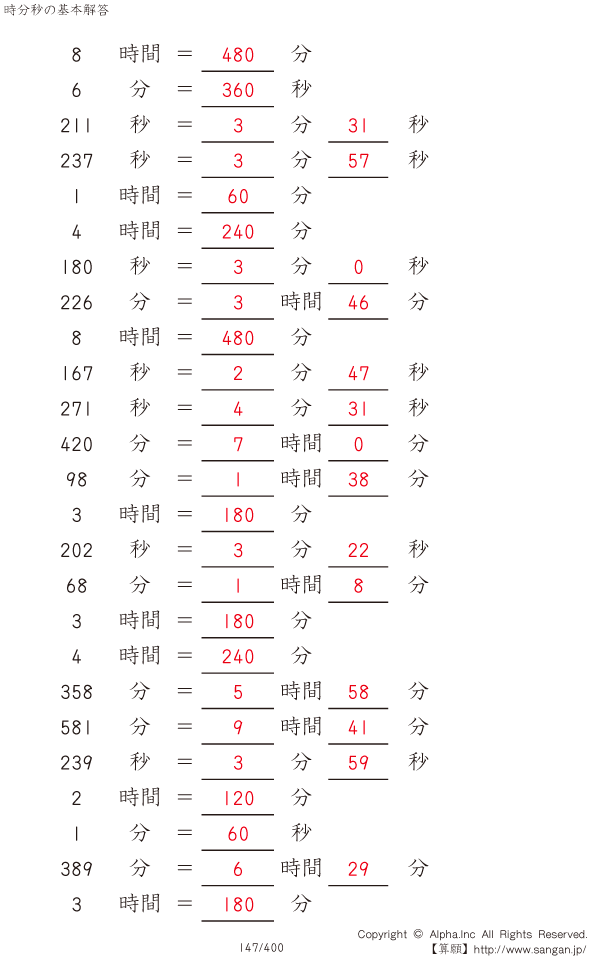 時分秒の基本解答

8 時間 = 480 分

6 分 = 360 秒

211 秒 = 3 分 31 秒

237 秒 = 3 分 57 秒

1 時間 = 60 分

4 時間 = 240 分

180 秒 = 3 分 0 秒

226 分 = 3 時間 46 分

8 時間 = 480 分

167 秒 = 2 分 47 秒

271 秒 = 4 分 31 秒

420 分 = 7 時間 0 分

98 分 = 1 時間 38 分

3 時間 = 180 分

202 秒 = 3 分 22 秒

68 分 = 1 時間 8 分

3 時間 = 180 分

4 時間 = 240 分

358 分 = 5 時間 58 分

581 分 = 9 時間 41 分

239 秒 = 3 分 59 秒

2 時間 = 120 分

1 分 = 60 秒

389 分 = 6 時間 29 分

3 時間 = 180 分

147/400

Copyright © Alpha.Inc All Rights Reserved.
【算願】http://www.sangan.jp/